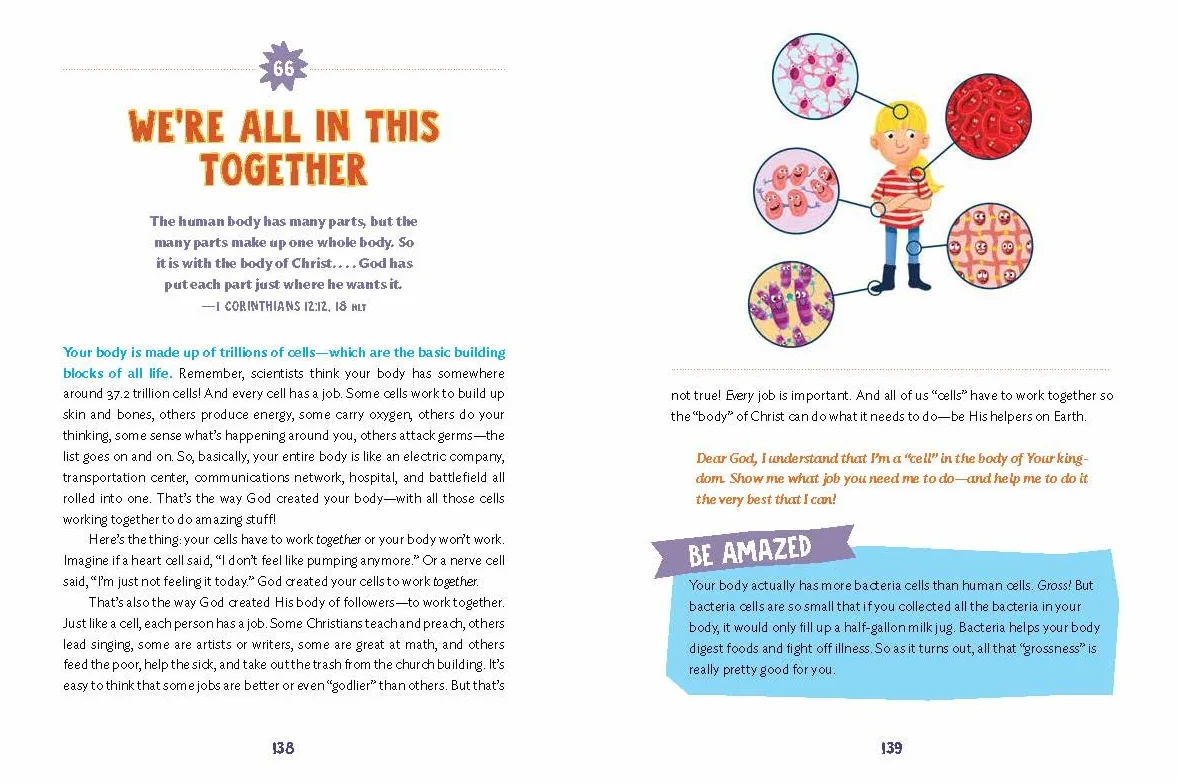 66

WE'RE ALL IN THIS TOGETHER

The human body has many parts, but the many parts make up one whole body. So it is with the body of Christ. . . . God has put each part just where he wants it.
—1 CORINTHIANS 12:12, 18 NLT

Your body is made up of trillions of cells—which are the basic building blocks of all life. Remember, scientists think your body has somewhere around 37.2 trillion cells! And every cell has a job. Some cells work to build up skin and bones, others produce energy, some carry oxygen, others do your thinking, some sense what's happening around you, others attack germs—the list goes on and on. So, basically, your entire body is like an electric company, transportation center, communications network, hospital, and battlefield all rolled into one. That's the way God created your body—with all those cells working together to do amazing stuff!

Here's the thing: your cells have to work together or your body won't work. Imagine if a heart cell said, "I don't feel like pumping anymore." Or a nerve cell said, "I'm just not feeling it today." God created your cells to work together.

That's also the way God created His body of followers—to work together. Just like a cell, each person has a job. Some Christians teach and preach, others lead singing, some are artists or writers, some are great at math, and others feed the poor, help the sick, and take out the trash from the church building. It's easy to think that some jobs are better or even "godlier" than others. But that's

138

not true! Every job is important. And all of us "cells" have to work together so the "body" of Christ can do what it needs to do—be His helpers on Earth.

Dear God, I understand that I'm a "cell" in the body of Your kingdom. Show me what job you need me to do—and help me to do it the very best that I can!

BE AMAZED

Your body actually has more bacteria cells than human cells. Gross! But bacteria cells are so small that if you collected all the bacteria in your body, it would only fill up a half-gallon milk jug. Bacteria helps your body digest foods and fight off illness. So as it turns out, all that "grossness" is really pretty good for you.

139